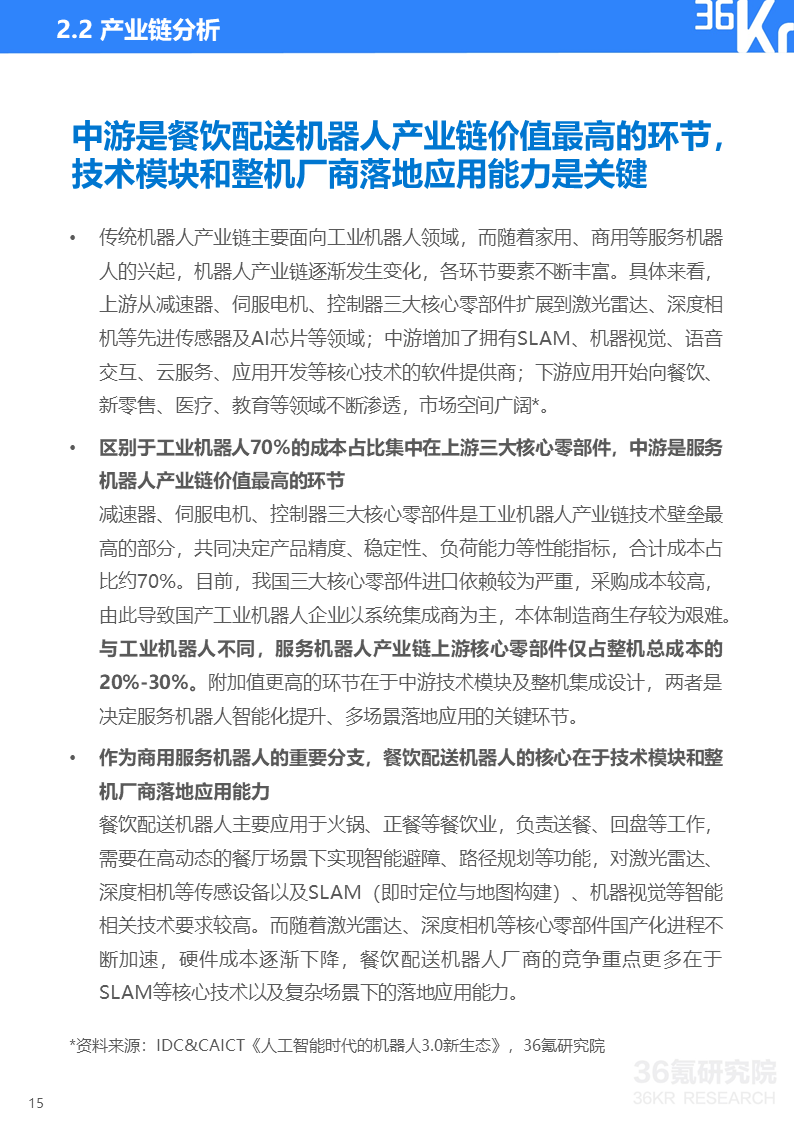 2.2 产业链分析

36Kr

中游是餐饮配送机器人产业链价值最高的环节，技术模块和整机厂商落地应用能力是关键

• 传统机器人产业链主要面向工业机器人领域，而随着家用、商用等服务机器人的兴起，机器人产业链逐渐发生变化，各环节要素不断丰富。具体来看，上游从减速器、伺服电机、控制器三大核心零部件扩展到激光雷达、深度相机等先进传感器及AI芯片等领域；中游增加了拥有SLAM、机器视觉、语音交互、云服务、应用开发等核心技术的软件提供商；下游应用开始向餐饮、新零售、医疗、教育等领域不断渗透，市场空间广阔*。

• 区别于工业机器人70%的成本占比集中在上游三大核心零部件，中游是服务机器人产业链价值最高的环节

减速器、伺服电机、控制器三大核心零部件是工业机器人产业链技术壁垒最高的部分，共同决定产品精度、稳定性、负荷能力等性能指标，合计成本占比约70%。目前，我国三大核心零部件进口依赖较为严重，采购成本较高，由此导致国产工业机器人企业以系统集成商为主，本体制造商生存较为艰难。与工业机器人不同，服务机器人产业链上游核心零部件仅占整机总成本的20%-30%。附加值更高的环节在于中游技术模块及整机集成设计，两者是决定服务机器人智能化提升、多场景落地应用的关键环节。

• 作为商用服务机器人的重要分支，餐饮配送机器人的核心在于技术模块和整机厂商落地应用能力

餐饮配送机器人主要应用于火锅、正餐等餐饮业，负责送餐、回盘等工作，需要在高动态的餐厅场景下实现智能避障、路径规划等功能，对激光雷达、深度相机等传感设备以及SLAM（即时定位与地图构建）、机器视觉等智能相关技术要求较高。而随着激光雷达、深度相机等核心零部件国产化进程不断加速，硬件成本逐渐下降，餐饮配送机器人厂商的竞争重点更多在于SLAM等核心技术以及复杂场景下的落地应用能力。

*资料来源：IDC&CAICT《人工智能时代的机器人3.0新生态》，36氪研究院

36氪研究院
36KR RESEARCH

15